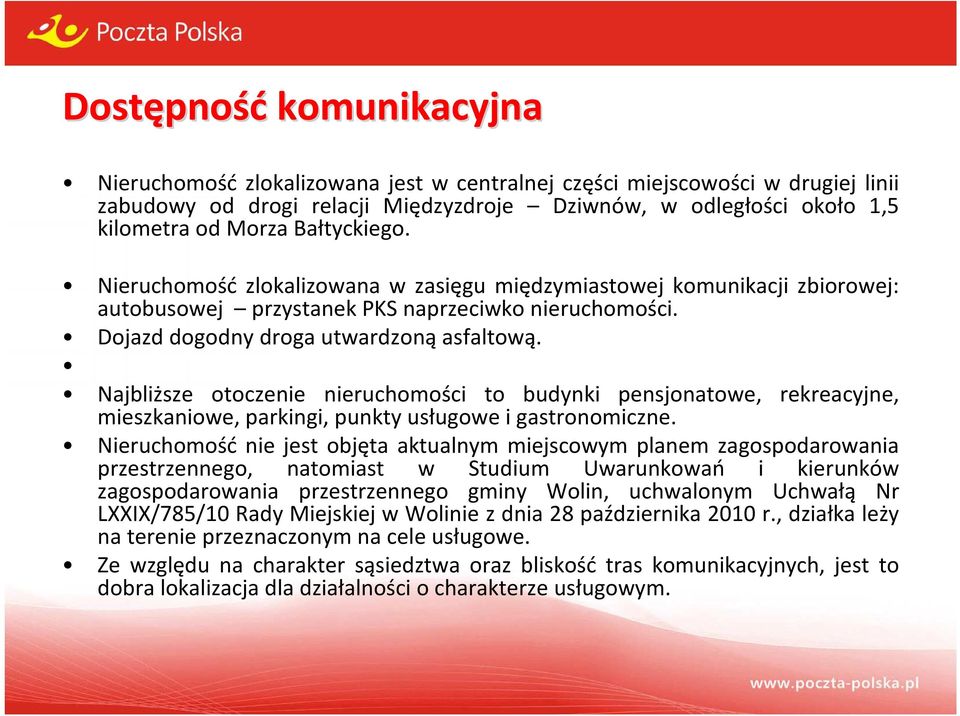 Poczta Polska

Dostępność komunikacyjna

• Nieruchomość zlokalizowana jest w centralnej części miejscowości w drugiej linii zabudowy od drogi relacji Międzyzdroje – Dziwnów, w odległości około 1,5 kilometra od Morza Bałtyckiego.

• Nieruchomość zlokalizowana w zasięgu międzymiastowej komunikacji zbiorowej: autobusowej – przystanek PKS naprzeciwko nieruchomości.
• Dojazd dogodny droga utwardzoną asfaltową.
•
• Najbliższe otoczenie nieruchomości to budynki pensjonatowe, rekreacyjne, mieszkaniowe, parkingi, punkty usługowe i gastronomiczne.
• Nieruchomość nie jest objęta aktualnym miejscowym planem zagospodarowania przestrzennego, natomiast w Studium Uwarunkowań i kierunków zagospodarowania przestrzennego gminy Wolin, uchwalonym Uchwałą Nr LXXIX/785/10 Rady Miejskiej w Wolinie z dnia 28 października 2010 r., działka leży na terenie przeznaczonym na cele usługowe.
• Ze względu na charakter sąsiedztwa oraz bliskość tras komunikacyjnych, jest to dobra lokalizacja dla działalności o charakterze usługowym.

www.poczta-polska.pl